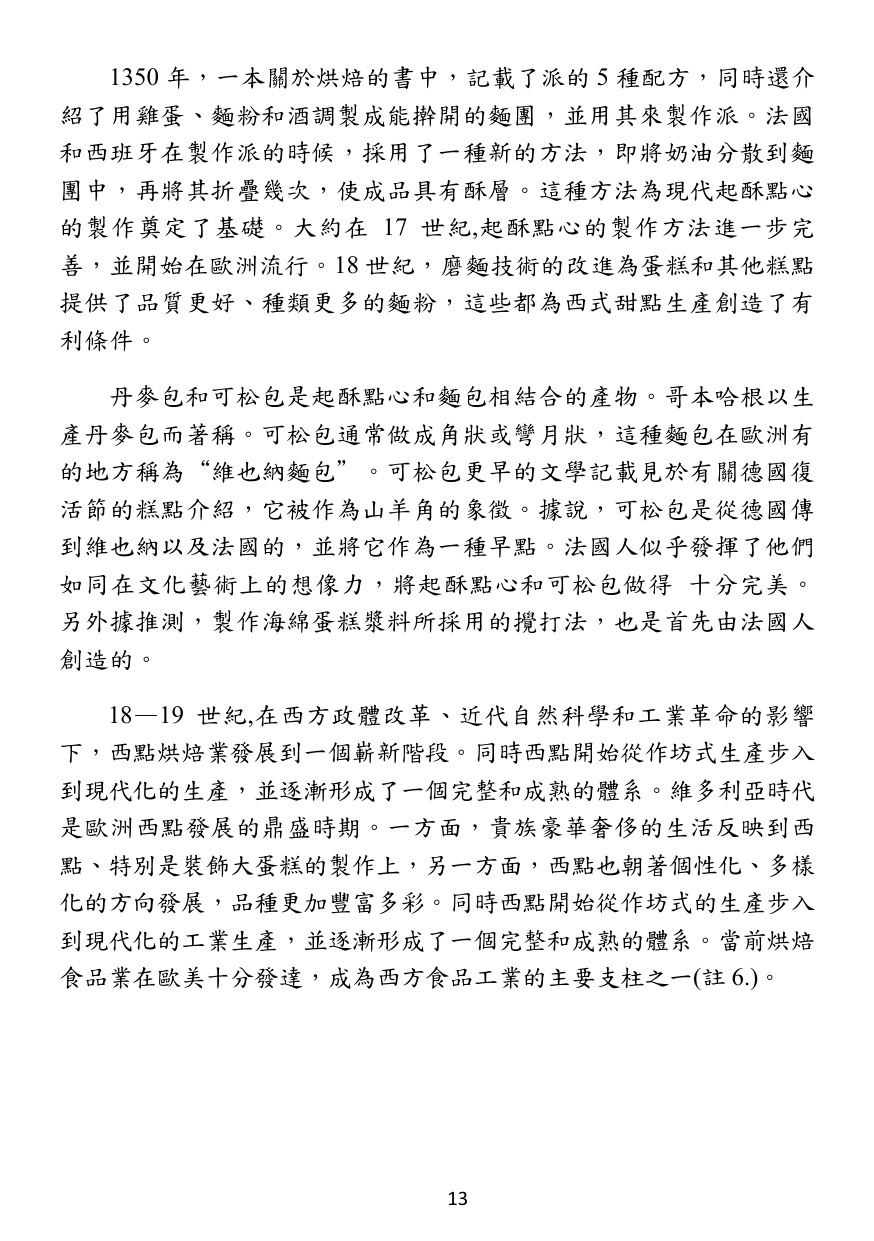 1350年，一本關於烘焙的書中，記載了派的5種配方，同時還介紹了用雞蛋、麵粉和酒調製成能擀開的麵團，並用其來製作派。法國和西班牙在製作派的時候，採用了一種新的方法，即將奶油分散到麵團中，再將其折疊幾次，使成品具有酥層。這種方法為現代起酥點心的製作奠定了基礎。大約在17世紀,起酥點心的製作方法進一步完善，並開始在歐洲流行。18世紀，磨麵技術的改進為蛋糕和其他糕點提供了品質更好、種類更多的麵粉，這些都為西式甜點生產創造了有利條件。

丹麥包和可松包是起酥點心和麵包相結合的產物。哥本哈根以生產丹麥包而著稱。可松包通常做成角狀或彎月狀，這種麵包在歐洲有的地方稱為“維也納麵包”。可松包更早的文學記載見於有關德國復活節的糕點介紹，它被作為山羊角的象徵。據說，可松包是從德國傳到維也納以及法國的，並將它作為一種早點。法國人似乎發揮了他們如同在文化藝術上的想像力，將起酥點心和可松包做得 十分完美。另外據推測，製作海綿蛋糕漿料所採用的攪打法，也是首先由法國人創造的。

18—19世紀,在西方政體改革、近代自然科學和工業革命的影響下，西點烘焙業發展到一個嶄新階段。同時西點開始從作坊式生產步入到現代化的生產，並逐漸形成了一個完整和成熟的體系。維多利亞時代是歐洲西點發展的鼎盛時期。一方面，貴族豪華奢侈的生活反映到西點、特別是裝飾大蛋糕的製作上，另一方面，西點也朝著個性化、多樣化的方向發展，品種更加豐富多彩。同時西點開始從作坊式的生產步入到現代化的工業生產，並逐漸形成了一個完整和成熟的體系。當前烘焙食品業在歐美十分發達，成為西方食品工業的主要支柱之一(註6.)。

13